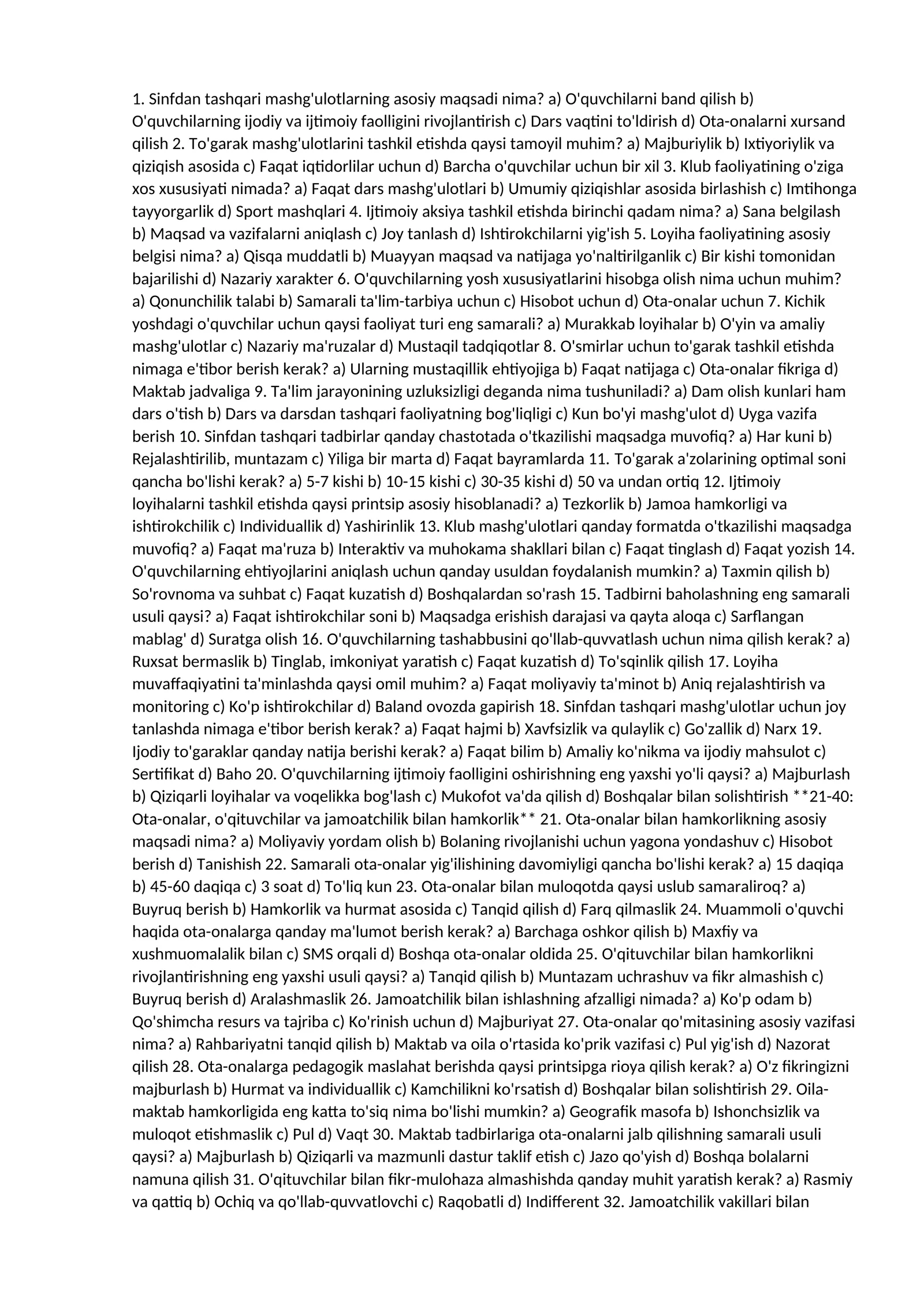 1. Sinfdan tashqari mashg'ulotlarning asosiy maqsadi nima? a) O'quvchilarni band qilish b) O'quvchilarning ijodiy va ijtimoiy faolligini rivojlantirish c) Dars vaqtini to'ldirish d) Ota-onalarni xursand qilish 2. To'garak mashg'ulotlarini tashkil etishda qaysi tamoyil muhim? a) Majburiylik b) Ixtiyoriylik va qiziqish asosida c) Faqat iqtidorlilar uchun d) Barcha o'quvchilar uchun bir xil 3. Klub faoliyatining o'ziga xos xususiyati nimada? a) Faqat dars mashg'ulotlari b) Umumiy qiziqishlar asosida birlashish c) Imtihonga tayyorgarlik d) Sport mashqlari 4. Ijtimoiy aksiya tashkil etishda birinchi qadam nima? a) Sana belgilash b) Maqsad va vazifalarni aniqlash c) Joy tanlash d) Ishtirokchilarni yig'ish 5. Loyiha faoliyatining asosiy belgisi nima? a) Qisqa muddatli b) Muayyan maqsad va natijaga yo'naltirilganlik c) Bir kishi tomonidan bajarilishi d) Nazariy xarakter 6. O'quvchilarning yosh xususiyatlarini hisobga olish nima uchun muhim? a) Qonunchilik talabi b) Samarali ta'lim-tarbiya uchun c) Hisobot uchun d) Ota-onalar uchun 7. Kichik yoshdagi o'quvchilar uchun qaysi faoliyat turi eng samarali? a) Murakkab loyihalar b) O'yin va amaliy mashg'ulotlar c) Nazariy ma'ruzalar d) Mustaqil tadqiqotlar 8. O'smirlar uchun to'garak tashkil etishda nimaga e'tibor berish kerak? a) Ularning mustaqillik ehtiyojiga b) Faqat natijaga c) Ota-onalar fikriga d) Maktab jadvaliga 9. Ta'lim jarayonining uzluksizligi deganda nima tushuniladi? a) Dam olish kunlari ham dars o'tish b) Dars va darsdan tashqari faoliyatning bog'liqligi c) Kun bo'yi mashg'ulot d) Uyga vazifa berish 10. Sinfdan tashqari tadbirlar qanday chastotada o'tkazilishi maqsadga muvofiq? a) Har kuni b) Rejalashtirilib, muntazam c) Yiliga bir marta d) Faqat bayramlarda 11. To'garak a'zolarining optimal soni qancha bo'lishi kerak? a) 5-7 kishi b) 10-15 kishi c) 30-35 kishi d) 50 va undan ortiq 12. Ijtimoiy loyihalarni tashkil etishda qaysi printsip asosiy hisoblanadi? a) Tezkorlik b) Jamoa hamkorligi va ishtirokchilik c) Individuallik d) Yashirinlik 13. Klub mashg'ulotlari qanday formatda o'tkazilishi maqsadga muvofiq? a) Faqat ma'ruza b) Interaktiv va muhokama shakllari bilan c) Faqat tinglash d) Faqat yozish 14. O'quvchilarning ehtiyojlarini aniqlash uchun qanday usuldan foydalanish mumkin? a) Taxmin qilish b) So'rovnoma va suhbat c) Faqat kuzatish d) Boshqalardan so'rash 15. Tadbirni baholashning eng samarali usuli qaysi? a) Faqat ishtirokchilar soni b) Maqsadga erishish darajasi va qayta aloqa c) Sarflangan mablag' d) Suratga olish 16. O'quvchilarning tashabbusini qo'llab-quvvatlash uchun nima qilish kerak? a) Ruxsat bermaslik b) Tinglab, imkoniyat yaratish c) Faqat kuzatish d) To'sqinlik qilish 17. Loyiha muvaffaqiyatini ta'minlashda qaysi omil muhim? a) Faqat moliyaviy ta'minot b) Aniq rejalashtirish va monitoring c) Ko'p ishtirokchilar d) Baland ovozda gapirish 18. Sinfdan tashqari mashg'ulotlar uchun joy tanlashda nimaga e'tibor berish kerak? a) Faqat hajmi b) Xavfsizlik va qulaylik c) Go'zallik d) Narx 19. Ijodiy to'garaklar qanday natija berishi kerak? a) Faqat bilim b) Amaliy ko'nikma va ijodiy mahsulot c) Sertifikat d) Baho 20. O'quvchilarning ijtimoiy faolligini oshirishning eng yaxshi yo'li qaysi? a) Majburlash b) Qiziqarli loyihalar va voqelikka bog'lash c) Mukofot va'da qilish d) Boshqalar bilan solishtirish **21-40: Ota-onalar, o'qituvchilar va jamoatchilik bilan hamkorlik** 21. Ota-onalar bilan hamkorlikning asosiy maqsadi nima? a) Moliyaviy yordam olish b) Bolaning rivojlanishi uchun yagona yondashuv c) Hisobot berish d) Tanishish 22. Samarali ota-onalar yig'ilishining davomiyligi qancha bo'lishi kerak? a) 15 daqiqa b) 45-60 daqiqa c) 3 soat d) To'liq kun 23. Ota-onalar bilan muloqotda qaysi uslub samaraliroq? a) Buyruq berish b) Hamkorlik va hurmat asosida c) Tanqid qilish d) Farq qilmaslik 24. Muammoli o'quvchi haqida ota-onalarga qanday ma'lumot berish kerak? a) Barchaga oshkor qilish b) Maxfiy va xushmuomalalik bilan c) SMS orqali d) Boshqa ota-onalar oldida 25. O'qituvchilar bilan hamkorlikni rivojlantirishning eng yaxshi usuli qaysi? a) Tanqid qilish b) Muntazam uchrashuv va fikr almashish c) Buyruq berish d) Aralashmaslik 26. Jamoatchilik bilan ishlashning afzalligi nimada? a) Ko'p odam b) Qo'shimcha resurs va tajriba c) Ko'rinish uchun d) Majburiyat 27. Ota-onalar qo'mitasining asosiy vazifasi nima? a) Rahbariyatni tanqid qilish b) Maktab va oila o'rtasida ko'prik vazifasi c) Pul yig'ish d) Nazorat qilish 28. Ota-onalarga pedagogik maslahat berishda qaysi printsipga rioya qilish kerak? a) O'z fikringizni majburlash b) Hurmat va individuallik c) Kamchilikni ko'rsatish d) Boshqalar bilan solishtirish 29. Oila-maktab hamkorligida eng katta to'siq nima bo'lishi mumkin? a) Geografik masofa b) Ishonchsizlik va muloqot etishmaslik c) Pul d) Vaqt 30. Maktab tadbirlariga ota-onalarni jalb qilishning samarali usuli qaysi? a) Majburlash b) Qiziqarli va mazmunli dastur taklif etish c) Jazo qo'yish d) Boshqa bolalarni namuna qilish 31. O'qituvchilar bilan fikr-mulohaza almashishda qanday muhit yaratish kerak? a) Rasmiy va qattiq b) Ochiq va qo'llab-quvvatlovchi c) Raqobatli d) Indifferent 32. Jamoatchilik vakillari bilan